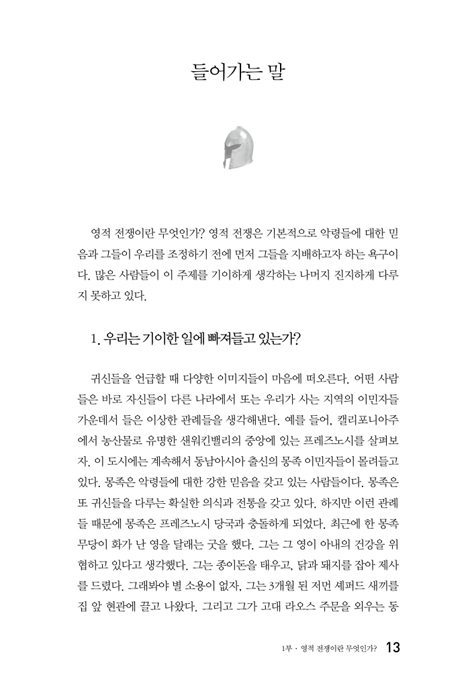 들어가는 말

영적 전쟁이란 무엇인가? 영적 전쟁은 기본적으로 악령들에 대한 믿음과 그들이 우리를 조정하기 전에 먼저 그들을 지배하고자 하는 욕구이다. 많은 사람들이 이 주제를 기이하게 생각하는 나머지 진지하게 다루지 못하고 있다.

1. 우리는 기이한 일에 빠져들고 있는가?

귀신들을 언급할 때 다양한 이미지들이 마음에 떠오른다. 어떤 사람들은 바로 자신들이 다른 나라에서 또는 우리가 사는 지역의 이민자들 가운데서 들은 이상한 관례들을 생각해낸다. 예를 들어, 캘리포니아주에서 농산물로 유명한 샌워킨밸리의 중앙에 있는 프레즈노시를 살펴보자. 이 도시에는 계속해서 동남아시아 출신의 몽족 이민자들이 몰려들고 있다. 몽족은 악령들에 대한 강한 믿음을 갖고 있는 사람들이다. 몽족은 또 귀신들을 다루는 확실한 의식과 전통을 갖고 있다. 하지만 이런 관례들 때문에 몽족은 프레즈노시 당국과 충돌하게 되었다. 최근에 한 몽족 무당이 화가 난 영을 달래는 굿을 했다. 그는 그 영이 아내의 건강을 위협하고 있다고 생각했다. 그는 종이돈을 태우고, 닭과 돼지를 잡아 제사를 드렸다. 그래봐야 별 소용이 없자, 그는 3개월 된 저먼 셰퍼드 새끼를 집 앞 현관에 끌고 나왔다. 그리고 그가 고대 라오스 주문을 외우는 동

1부 · 영적 전쟁이란 무엇인가? 13